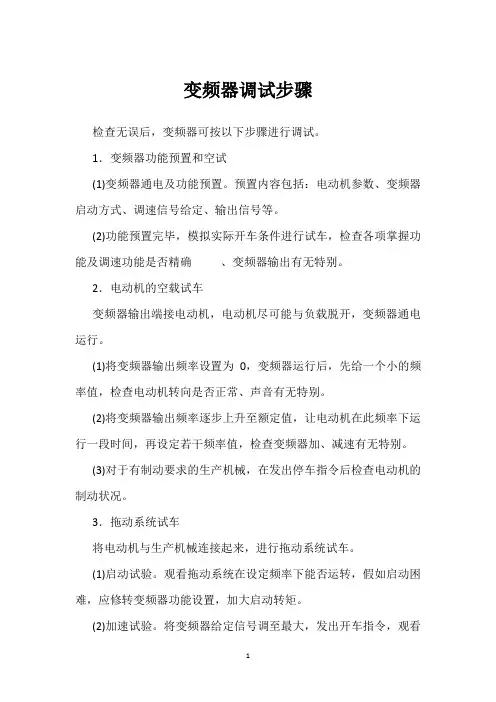 变频器调试步骤

检查无误后，变频器可按以下步骤进行调试。

1．变频器功能预置和空试

(1)变频器通电及功能预置。预置内容包括：电动机参数、变频器启动方式、调速信号给定、输出信号等。

(2)功能预置完毕，模拟实际开车条件进行试车，检查各项掌握功能及调速功能是否精确　　、变频器输出有无特别。

2．电动机的空载试车

变频器输出端接电动机，电动机尽可能与负载脱开，变频器通电运行。

(1)将变频器输出频率设置为 0，变频器运行后，先给一个小的频率值，检查电动机转向是否正常、声音有无特别。

(2)将变频器输出频率逐步上升至额定值，让电动机在此频率下运行一段时间，再设定若干频率值，检查变频器加、减速有无特别。

(3)对于有制动要求的生产机械，在发出停车指令后检查电动机的制动状况。

3．拖动系统试车

将电动机与生产机械连接起来，进行拖动系统试车。

(1)启动试验。观看拖动系统在设定频率下能否运转，假如启动困难，应修转变频器功能设置，加大启动转矩。

(2)加速试验。将变频器给定信号调至最大，发出开车指令，观看

1